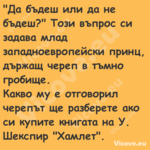 "Да бъдеш или да не бъдеш?" Този въпрос си задава млад западноевропейски принц, държащ череп в тъмно гробище.
Какво му е отговорил черепът ще разберете ако си купите книгата на У. Шекспир "Хамлет".

Vicove.eu